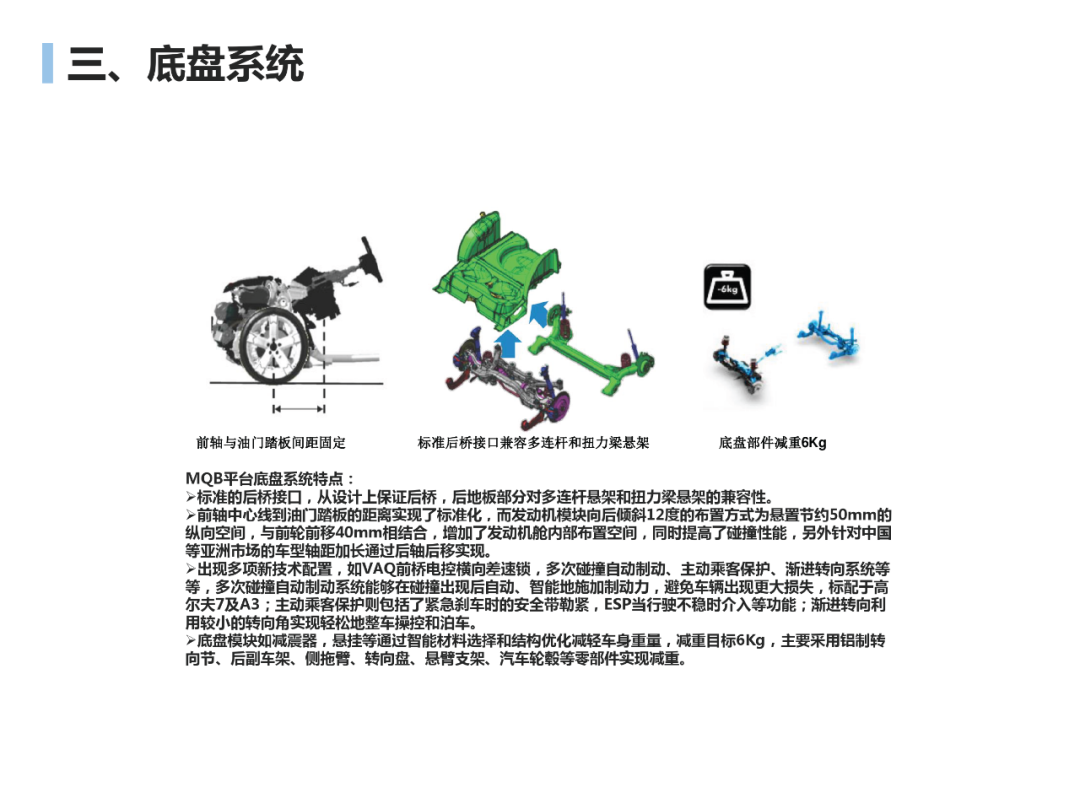 三、底盘系统

-6kg

前轴与油门踏板间距固定

标准后桥接口兼容多连杆和扭力梁悬架

底盘部件减重6Kg

MQB平台底盘系统特点：

➢标准的后桥接口，从设计上保证后桥，后地板部分对多连杆悬架和扭力梁悬架的兼容性。

➢前轴中心线到油门踏板的距离实现了标准化，而发动机模块向后倾斜12度的布置方式为悬置节约50mm的纵向空间，与前轮前移40mm相结合，增加了发动机舱内部布置空间，同时提高了碰撞性能，另外针对中国等亚洲市场的车型轴距加长通过后轴后移实现。

➢出现多项新技术配置，如VAQ前桥电控横向差速锁，多次碰撞自动制动、主动乘客保护、渐进转向系统等等，多次碰撞自动制动系统能够在碰撞出现后自动、智能地施加制动力，避免车辆出现更大损失，标配于高尔夫7及A3；主动乘客保护则包括了紧急刹车时的安全带勒紧，ESP当行驶不稳时介入等功能；渐进转向利用较小的转向角实现轻松地整车操控和泊车。

➢底盘模块如减震器，悬挂等通过智能材料选择和结构优化减轻车身重量，减重目标6Kg，主要采用铝制转向节、后副车架、侧拖臂、转向盘、悬臂支架、汽车轮毂等零部件实现减重。